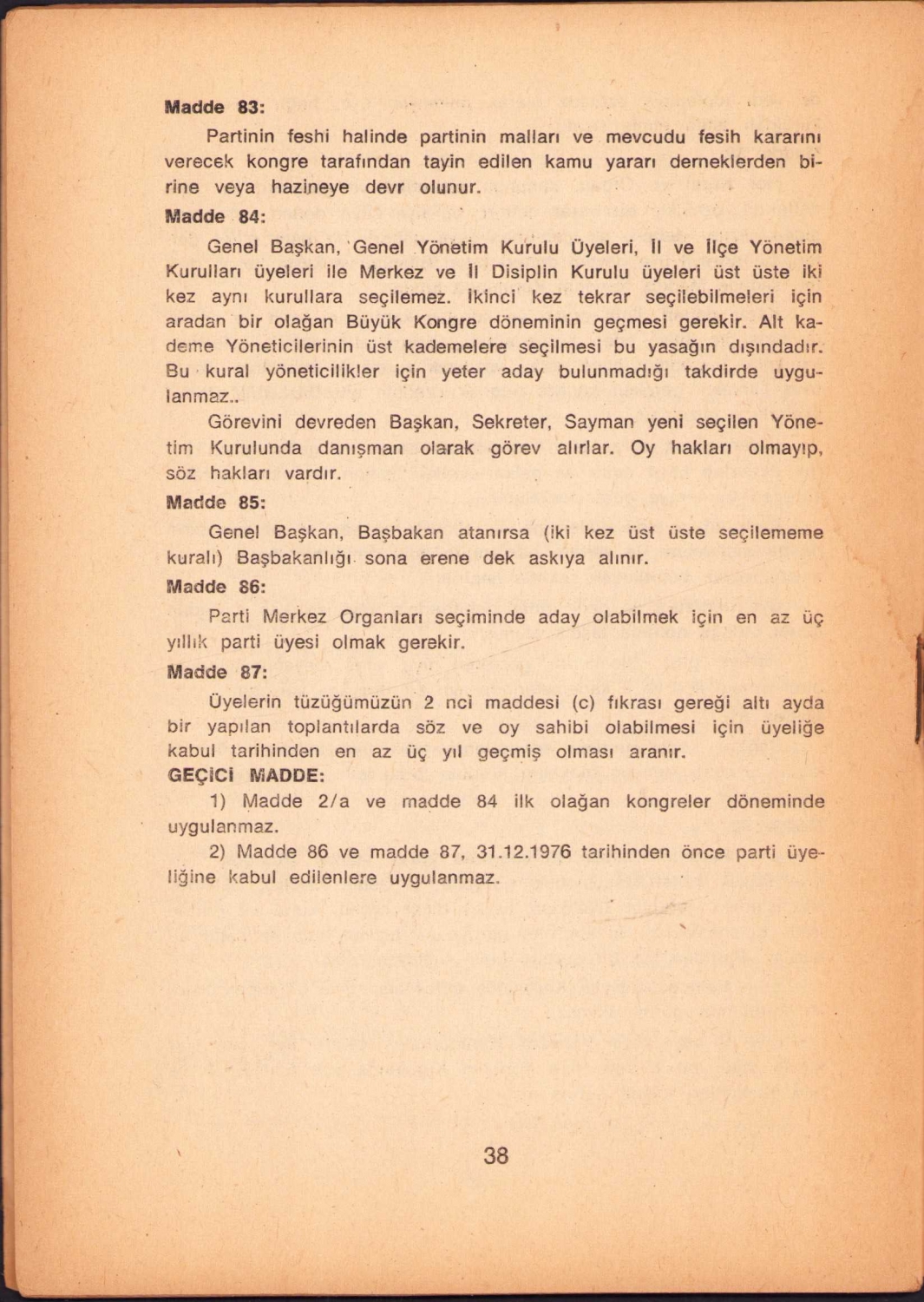 Madde 83:

Partinin feshi halinde partinin malları ve mevcudu fesih kararını verecek kongre tarafından tayin edilen kamu yararı derneklerden birine veya hazineye devr olunur.

Madde 84:

Genel Başkan, Genel Yönetim Kurulu Üyeleri, İl ve İlçe Yönetim Kurulları üyeleri ile Merkez ve İl Disiplin Kurulu üyeleri üst üste iki kez aynı kurullara seçilemez. İkinci kez tekrar seçilebilmeleri için aradan bir olağan Büyük Kongre döneminin geçmesi gerekir. Alt kademe Yöneticilerinin üst kademelere seçilmesi bu yasağın dışındadır. Bu kural yöneticilikler için yeter aday bulunmadığı takdirde uygulanmaz..

Görevini devreden Başkan, Sekreter, Sayman yeni seçilen Yönetim Kurulunda danışman olarak görev alırlar. Oy hakları olmayıp, söz hakları vardır.

Madde 85:

Genel Başkan, Başbakan atanırsa (iki kez üst üste seçilememe kuralı) Başbakanlığı sona erene dek askıya alınır.

Madde 86:

Parti Merkez Organları seçiminde aday olabilmek için en az üç yıllık parti üyesi olmak gerekir.

Madde 87:

Üyelerin tüzüğümüzün 2 nci maddesi (c) fıkrası gereği altı ayda bir yapılan toplantılarda söz ve oy sahibi olabilmesi için üyeliğe kabul tarihinden en az üç yıl geçmiş olması aranır.

GEÇİCİ MADDE:

1) Madde 2/a ve madde 84 ilk olağan kongreler döneminde uygulanmaz.

2) Madde 86 ve madde 87, 31.12.1976 tarihinden önce parti üyeliğine kabul edilenlere uygulanmaz.

38